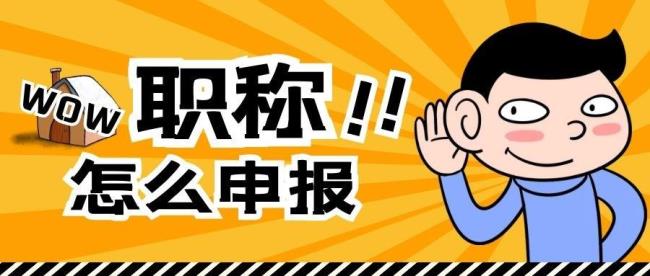 WOW

职称!!
怎么申报